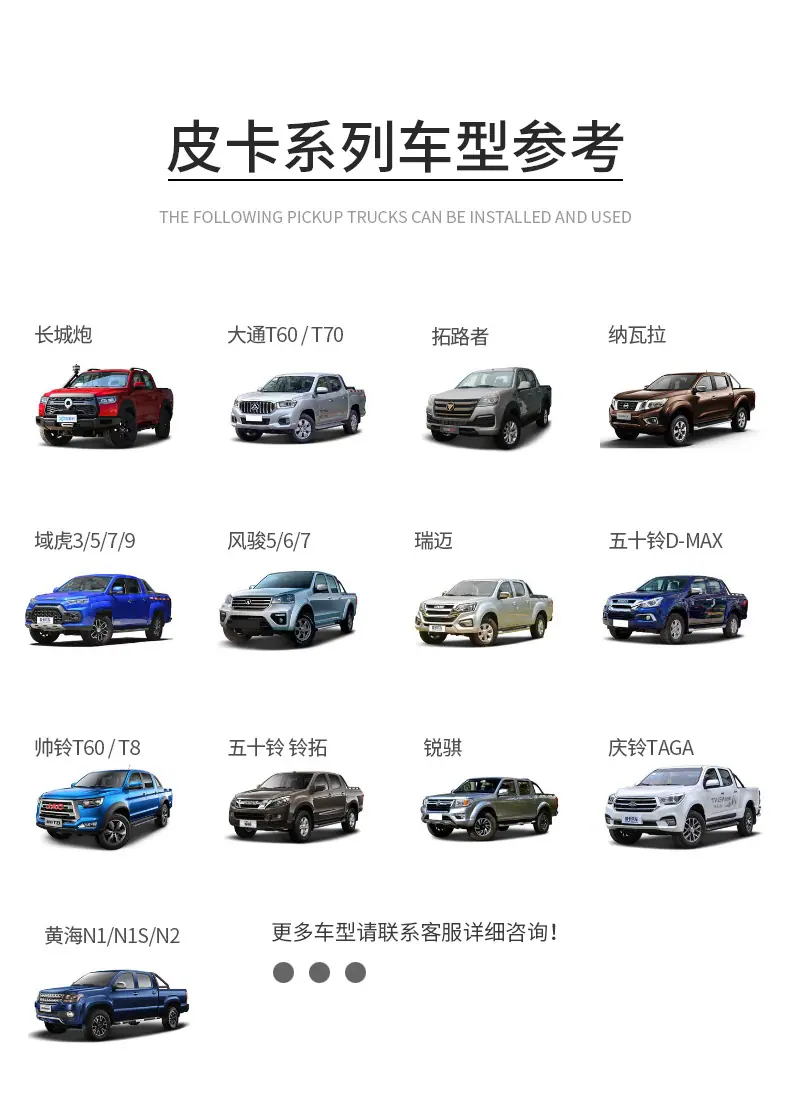 皮卡系列车型参考

THE FOLLOWING PICKUP TRUCKS CAN BE INSTALLED AND USED

长城炮

大通T60 / T70

拓路者

纳瓦拉

域虎3/5/7/9

风骏5/6/7

瑞迈

五十铃D-MAX

帅铃T60 / T8

五十铃 铃拓

锐骐

庆铃TAGA

黄海N1/N1S/N2

更多车型请联系客服详细咨询！